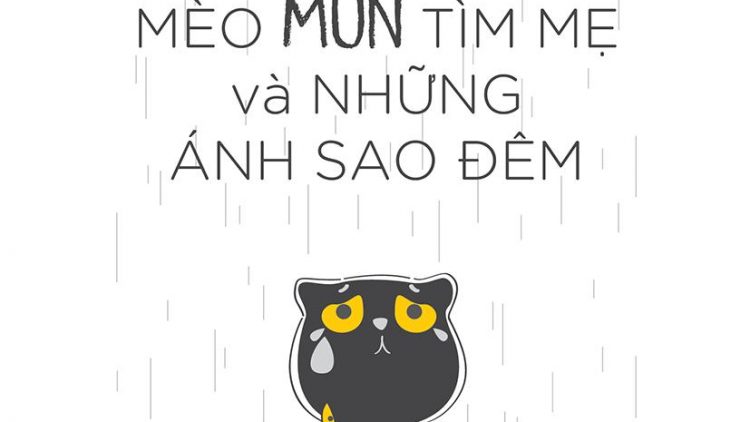 MÈO MUN TÌM MẸ
và NHỮNG
ÁNH SAO ĐÊM